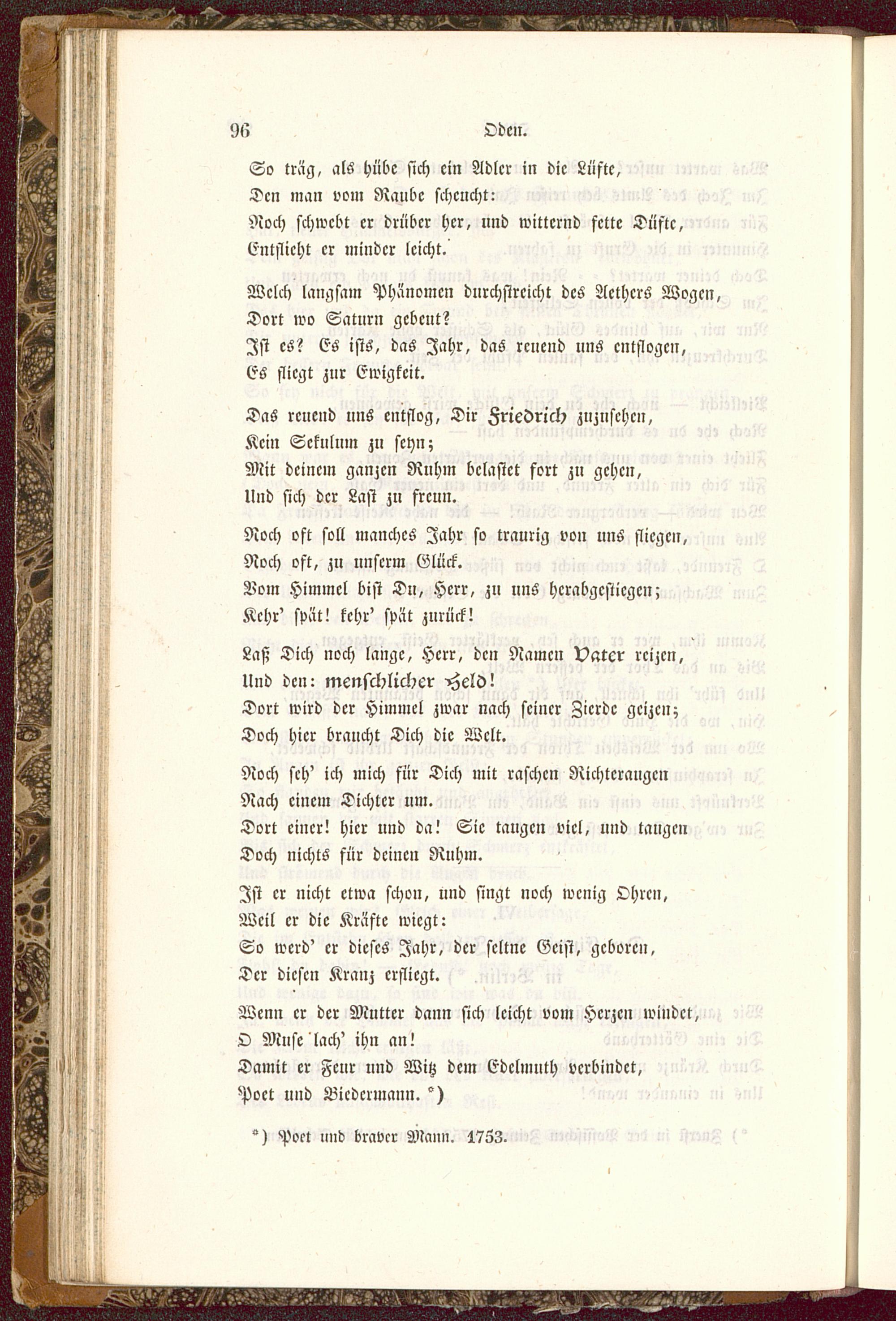 96 Oden.

So träg, als hübe sich ein Adler in die Lüfte,
Den man vom Raube scheucht:
Noch schwebt er drüber her, und witternd fette Düfte,
Entflieht er minder leicht.

Welch langsam Phänomen durchstreicht des Aethers Wogen,
Dort wo Saturn gebeut?
Ist es? Es ists, das Jahr, das reuend uns entflogen,
Es fliegt zur Ewigkeit.

Das reuend uns entflog, Dir Friedrich zuzusehen,
Kein Sekulum zu seyn;
Mit deinem ganzen Ruhm belastet fort zu gehen,
Und sich der Last zu freun.

Noch oft soll manches Jahr so traurig von uns fliegen,
Noch oft, zu unserm Glück.
Vom Himmel bist Du, Herr, zu uns herabgestiegen;
Kehr' spät! kehr' spät zurück!

Laß Dich noch lange, Herr, den Namen Vater reizen,
Und den: menschlicher Held!
Dort wird der Himmel zwar nach seiner Zierde geizen;
Doch hier braucht Dich die Welt.

Noch seh' ich mich für Dich mit raschen Richteraugen
Nach einem Dichter um.
Dort einer! hier und da! Sie taugen viel, und taugen
Doch nichts für deinen Ruhm.

Ist er nicht etwa schon, und singt noch wenig Ohren,
Weil er die Kräfte wiegt:
So werd' er dieses Jahr, der seltne Geist, geboren,
Der diesen Kranz erfliegt.

Wenn er der Mutter dann sich leicht vom Herzen windet,
O Muse lach' ihn an!
Damit er Feur und Witz dem Edelmuth verbindet,
Poet und Biedermann. *)

*) Poet und braver Mann. 1753.